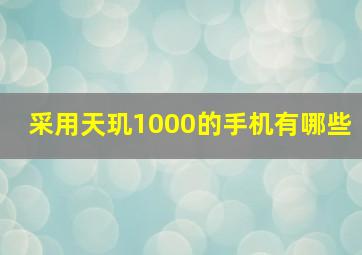 采用天玑1000的手机有哪些